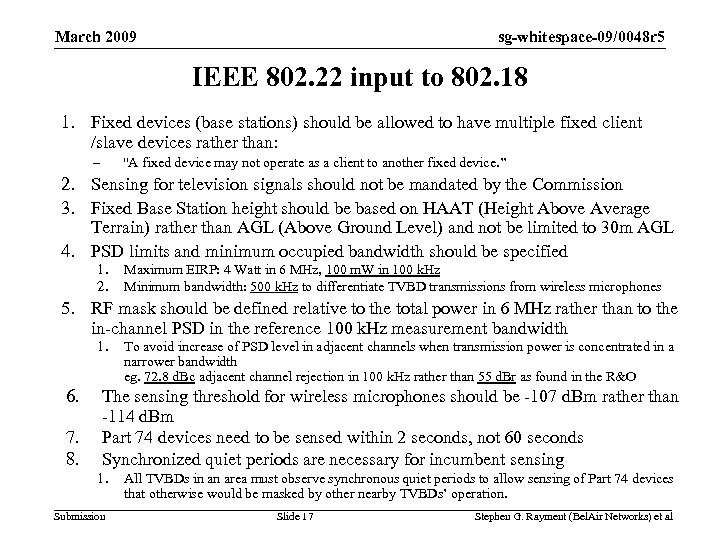 March 2009

sg-whitespace-09/0048r5

IEEE 802.22 input to 802.18

1. Fixed devices (base stations) should be allowed to have multiple fixed client /slave devices rather than:
– "A fixed device may not operate as a client to another fixed device."

2. Sensing for television signals should not be mandated by the Commission

3. Fixed Base Station height should be based on HAAT (Height Above Average Terrain) rather than AGL (Above Ground Level) and not be limited to 30m AGL

4. PSD limits and minimum occupied bandwidth should be specified
1. Maximum EIRP: 4 Watt in 6 MHz, 100 mW in 100 kHz
2. Minimum bandwidth: 500 kHz to differentiate TVBD transmissions from wireless microphones

5. RF mask should be defined relative to the total power in 6 MHz rather than to the in-channel PSD in the reference 100 kHz measurement bandwidth
1. To avoid increase of PSD level in adjacent channels when transmission power is concentrated in a narrower bandwidth
eg. 72.8 dBc adjacent channel rejection in 100 kHz rather than 55 dBr as found in the R&O

6. The sensing threshold for wireless microphones should be -107 dBm rather than -114 dBm

7. Part 74 devices need to be sensed within 2 seconds, not 60 seconds

8. Synchronized quiet periods are necessary for incumbent sensing
1. All TVBDs in an area must observe synchronous quiet periods to allow sensing of Part 74 devices that otherwise would be masked by other nearby TVBDs' operation.

Submission

Slide 17

Stephen G. Rayment (BelAir Networks) et al